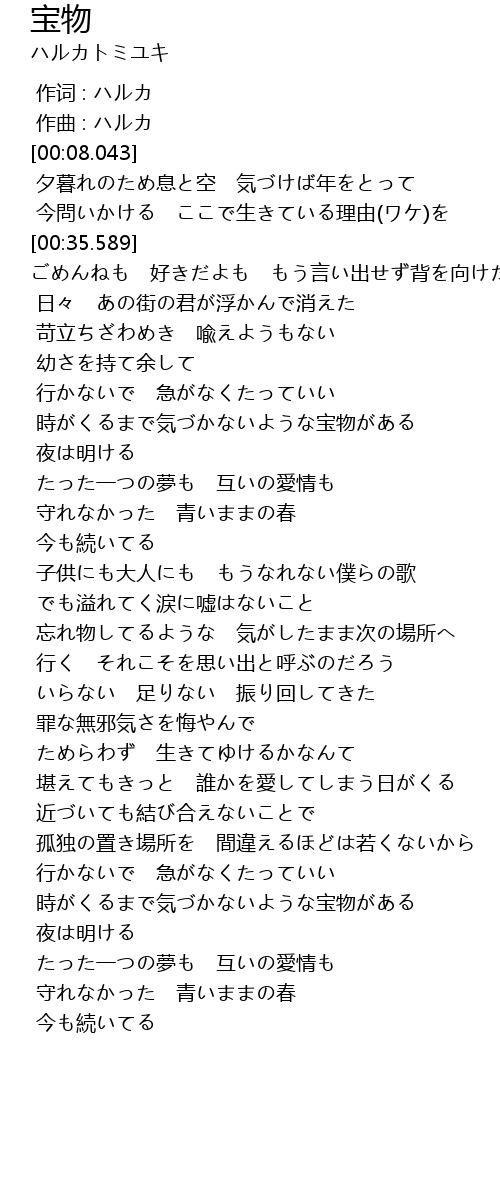 宝物
ハルカトミユキ

作词 : ハルカ
作曲 : ハルカ
[00:08.043]
夕暮れのため息と空　気づけば年をとって
今問いかける　ここで生きている理由(ワケ)を
[00:35.589]
ごめんねも　好きだよも　もう言い出せず背を向けた
日々　あの街の君が浮かんで消えた
苛立ちざわめき　喩えようもない
幼さを持て余して
行かないで　急がなくたっていい
時がくるまで気づかないような宝物がある
夜は明ける
たった一つの夢も　互いの愛情も
守れなかった　青いままの春
今も続いてる
子供にも大人にも　もうなれない僕らの歌
でも溢れてく涙に嘘はないこと
忘れ物してるような　気がしたまま次の場所へ
行く　それこそを思い出と呼ぶのだろう
いらない　足りない　振り回してきた
罪な無邪気さを悔やんで
ためらわず　生きてゆけるかなんて
堪えてもきっと　誰かを愛してしまう日がくる
近づいても結び合えないことで
孤独の置き場所を　間違えるほどは若くないから
行かないで　急がなくたっていい
時がくるまで気づかないような宝物がある
夜は明ける
たった一つの夢も　互いの愛情も
守れなかった　青いままの春
今も続いてる